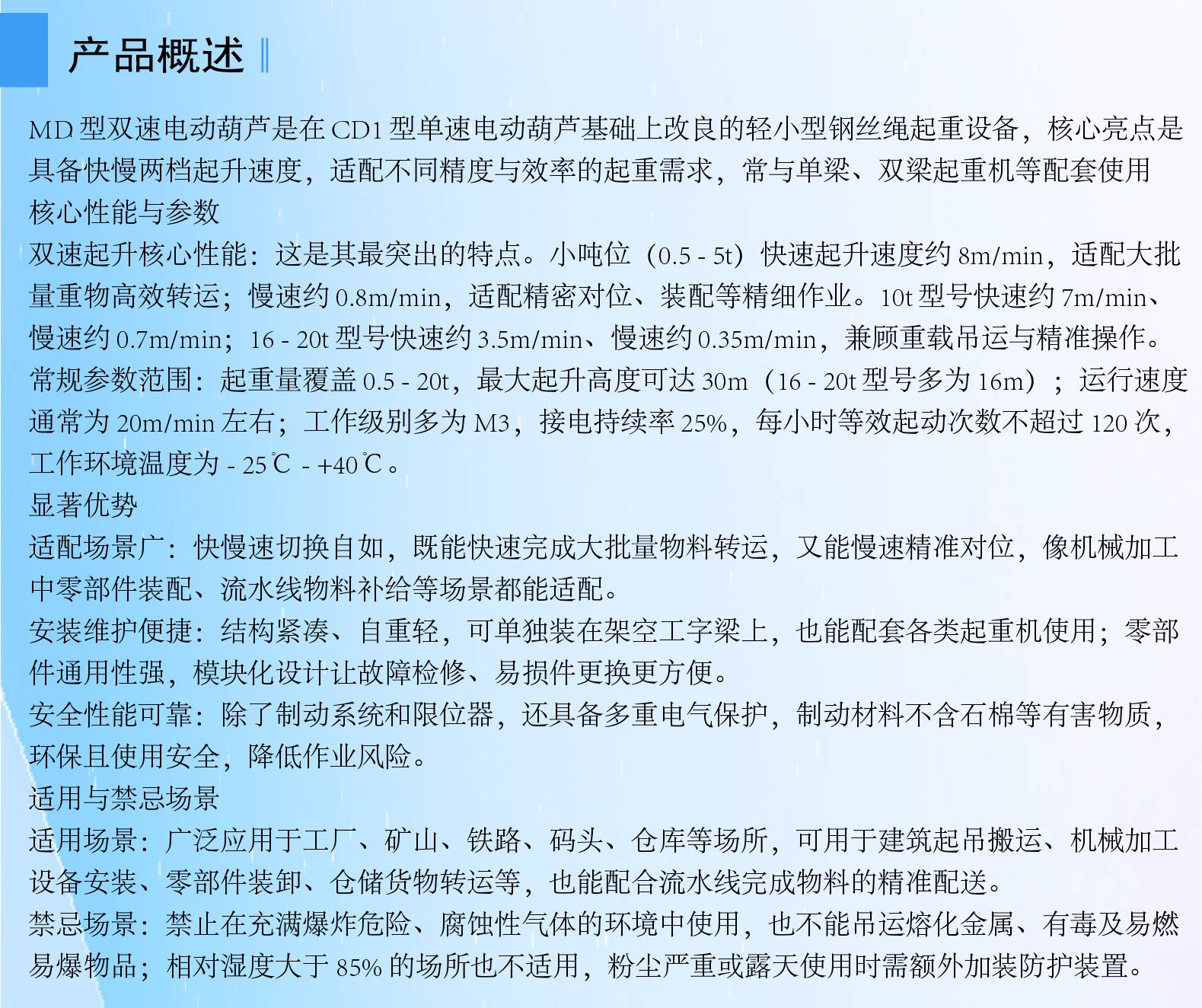 产品概述

MD 型双速电动葫芦是在 CD1 型单速电动葫芦基础上改良的轻小型钢丝绳起重设备，核心亮点是具备快慢两档起升速度，适配不同精度与效率的起重需求，常与单梁、双梁起重机等配套使用
核心性能与参数
双速起升核心性能：这是其最突出的特点。小吨位（0.5 - 5t）快速起升速度约 8m/min，适配大批量重物高效转运；慢速约 0.8m/min，适配精密对位、装配等精细作业。10t 型号快速约 7m/min、慢速约 0.7m/min；16 - 20t 型号快速约 3.5m/min、慢速约 0.35m/min，兼顾重载吊运与精准操作。
常规参数范围：起重量覆盖 0.5 - 20t，最大起升高度可达 30m（16 - 20t 型号多为 16m）；运行速度通常为 20m/min 左右；工作级别多为 M3，接电持续率 25%，每小时等效起动次数不超过 120 次，工作环境温度为 - 25℃ - +40℃。
显著优势
适配场景广：快慢速切换自如，既能快速完成大批量物料转运，又能慢速精准对位，像机械加工中零部件装配、流水线物料补给等场景都能适配。
安装维护便捷：结构紧凑、自重轻，可单独装在架空工字梁上，也能配套各类起重机使用；零部件通用性强，模块化设计让故障检修、易损件更换更方便。
安全性能可靠：除了制动系统和限位器，还具备多重电气保护，制动材料不含石棉等有害物质，环保且使用安全，降低作业风险。
适用与禁忌场景
适用场景：广泛应用于工厂、矿山、铁路、码头、仓库等场所，可用于建筑起吊搬运、机械加工设备安装、零部件装卸、仓储货物转运等，也能配合流水线完成物料的精准配送。
禁忌场景：禁止在充满爆炸危险、腐蚀性气体的环境中使用，也不能吊运熔化金属、有毒及易燃易爆物品；相对湿度大于 85% 的场所也不适用，粉尘严重或露天使用时需额外加装防护装置。